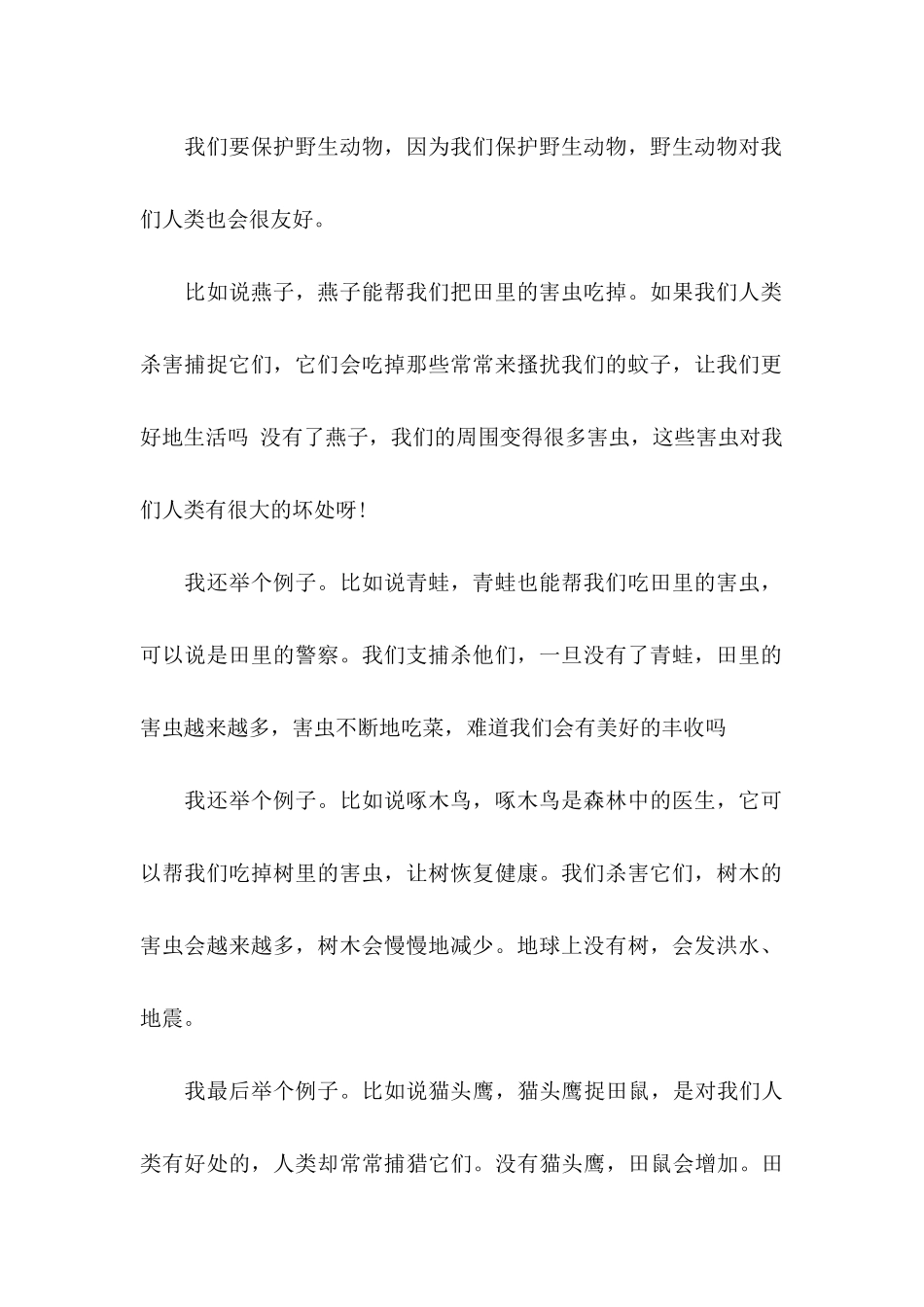 我们要保护野生动物，因为我们保护野生动物，野生动物对我们人类也会很友好。

比如说燕子，燕子能帮我们把田里的害虫吃掉。如果我们人类杀害捕捉它们，它们会吃掉那些常常来搔扰我们的蚊子，让我们更好地生活吗 没有了燕子，我们的周围变得很多害虫，这些害虫对我们人类有很大的坏处呀！

我还举个例子。比如说青蛙，青蛙也能帮我们吃田里的害虫，可以说是田里的警察。我们支捕杀他们，一旦没有了青蛙，田里的害虫越来越多，害虫不断地吃菜，难道我们会有美好的丰收吗

我还举个例子。比如说啄木鸟，啄木鸟是森林中的医生，它可以帮我们吃掉树里的害虫，让树恢复健康。我们杀害它们，树木的害虫会越来越多，树木会慢慢地减少。地球上没有树，会发洪水、地震。

我最后举个例子。比如说猫头鹰，猫头鹰捉田鼠，是对我们人类有好处的，人类却常常捕猎它们。没有猫头鹰，田鼠会增加。田